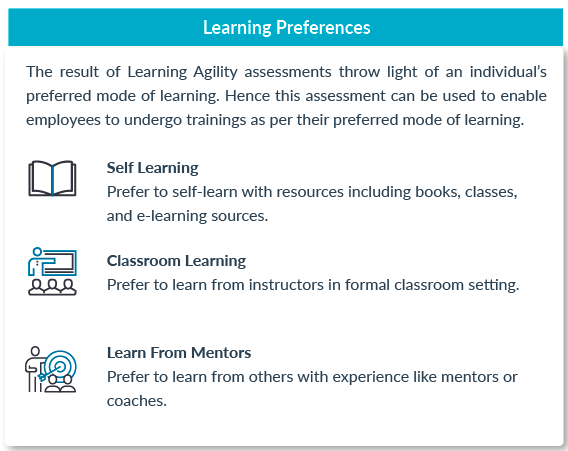 Learning Preferences

The result of Learning Agility assessments throw light of an individual's preferred mode of learning. Hence this assessment can be used to enable employees to undergo trainings as per their preferred mode of learning.

Self Learning
Prefer to self-learn with resources including books, classes, and e-learning sources.

Classroom Learning
Prefer to learn from instructors in formal classroom setting.

Learn From Mentors
Prefer to learn from others with experience like mentors or coaches.